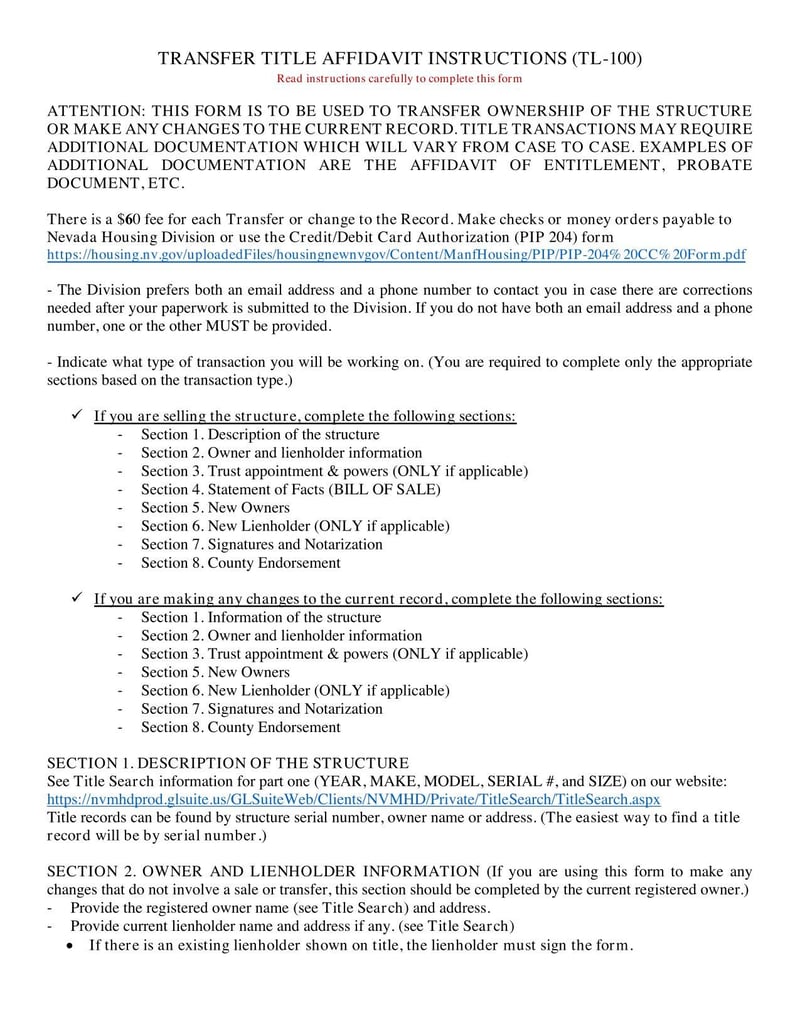 TRANSFER TITLE AFFIDAVIT INSTRUCTIONS (TL-100)
Read instructions carefully to complete this form

ATTENTION: THIS FORM IS TO BE USED TO TRANSFER OWNERSHIP OF THE STRUCTURE OR MAKE ANY CHANGES TO THE CURRENT RECORD. TITLE TRANSACTIONS MAY REQUIRE ADDITIONAL DOCUMENTATION WHICH WILL VARY FROM CASE TO CASE. EXAMPLES OF ADDITIONAL DOCUMENTATION ARE THE AFFIDAVIT OF ENTITLEMENT, PROBATE DOCUMENT, ETC.

There is a $60 fee for each Transfer or change to the Record. Make checks or money orders payable to Nevada Housing Division or use the Credit/Debit Card Authorization (PIP 204) form https://housing.nv.gov/uploadedFiles/housingnewnvgov/Content/ManfHousing/PIP/PIP-204%20CC%20Form.pdf

- The Division prefers both an email address and a phone number to contact you in case there are corrections needed after your paperwork is submitted to the Division. If you do not have both an email address and a phone number, one or the other MUST be provided.

- Indicate what type of transaction you will be working on. (You are required to complete only the appropriate sections based on the transaction type.)

✓ If you are selling the structure, complete the following sections:
- Section 1. Description of the structure
- Section 2. Owner and lienholder information
- Section 3. Trust appointment & powers (ONLY if applicable)
- Section 4. Statement of Facts (BILL OF SALE)
- Section 5. New Owners
- Section 6. New Lienholder (ONLY if applicable)
- Section 7. Signatures and Notarization
- Section 8. County Endorsement

✓ If you are making any changes to the current record, complete the following sections:
- Section 1. Information of the structure
- Section 2. Owner and lienholder information
- Section 3. Trust appointment & powers (ONLY if applicable)
- Section 5. New Owners
- Section 6. New Lienholder (ONLY if applicable)
- Section 7. Signatures and Notarization
- Section 8. County Endorsement

SECTION 1. DESCRIPTION OF THE STRUCTURE
See Title Search information for part one (YEAR, MAKE, MODEL, SERIAL #, and SIZE) on our website: https://nvmhdprod.glsuite.us/GLSuiteWeb/Clients/NVMHD/Private/TitleSearch/TitleSearch.aspx
Title records can be found by structure serial number, owner name or address. (The easiest way to find a title record will be by serial number.)

SECTION 2. OWNER AND LIENHOLDER INFORMATION (If you are using this form to make any changes that do not involve a sale or transfer, this section should be completed by the current registered owner.)
- Provide the registered owner name (see Title Search) and address.
- Provide current lienholder name and address if any. (see Title Search)
• If there is an existing lienholder shown on title, the lienholder must sign the form.